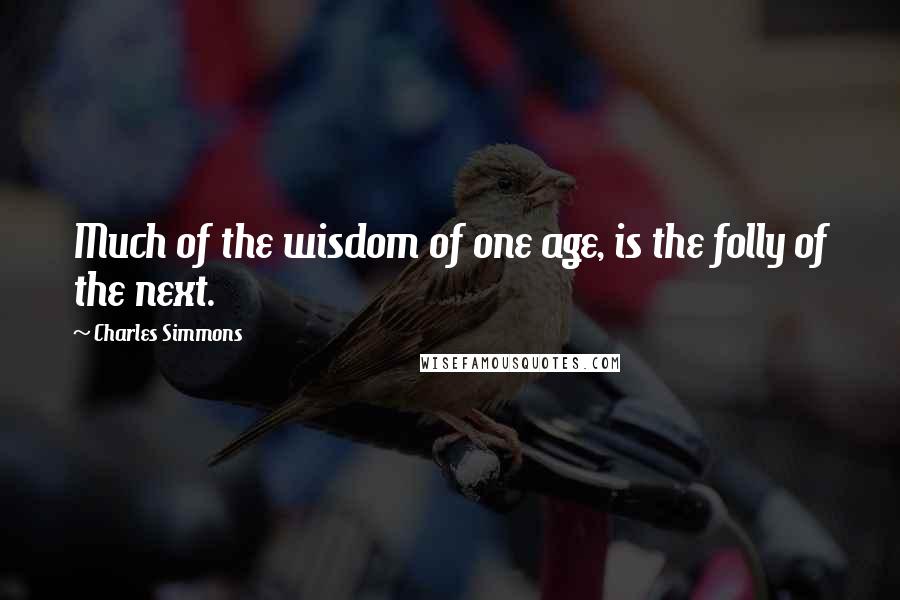 Much of the wisdom of one age, is the folly of the next.

~ Charles Simmons

WISEFAMOUSQUOTES.COM